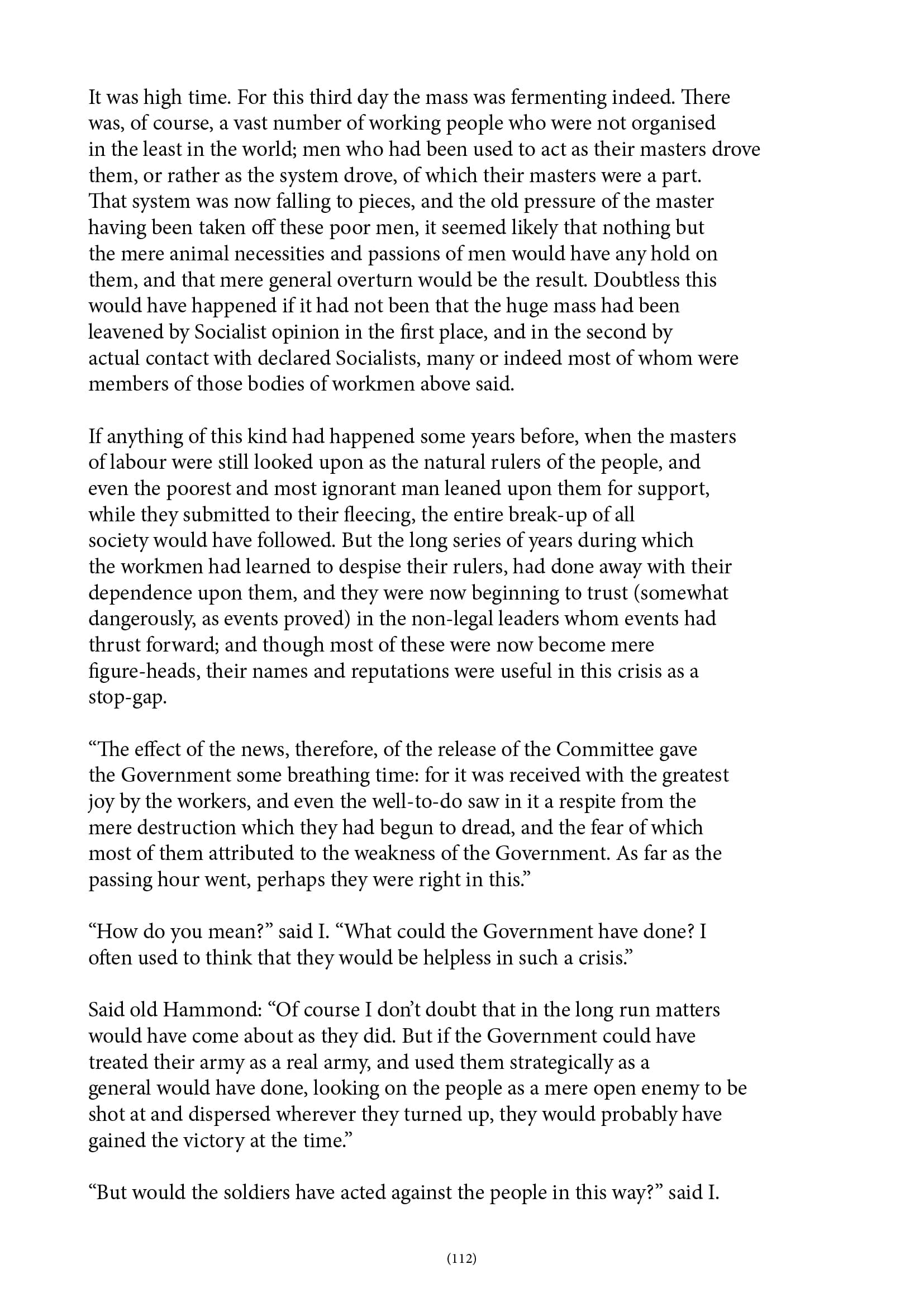 It was high time. For this third day the mass was fermenting indeed. There was, of course, a vast number of working people who were not organised in the least in the world; men who had been used to act as their masters drove them, or rather as the system drove, of which their masters were a part. That system was now falling to pieces, and the old pressure of the master having been taken off these poor men, it seemed likely that nothing but the mere animal necessities and passions of men would have any hold on them, and that mere general overturn would be the result. Doubtless this would have happened if it had not been that the huge mass had been leavened by Socialist opinion in the first place, and in the second by actual contact with declared Socialists, many or indeed most of whom were members of those bodies of workmen above said.

If anything of this kind had happened some years before, when the masters of labour were still looked upon as the natural rulers of the people, and even the poorest and most ignorant man leaned upon them for support, while they submitted to their fleecing, the entire break-up of all society would have followed. But the long series of years during which the workmen had learned to despise their rulers, had done away with their dependence upon them, and they were now beginning to trust (somewhat dangerously, as events proved) in the non-legal leaders whom events had thrust forward; and though most of these were now become mere figure-heads, their names and reputations were useful in this crisis as a stop-gap.

“The effect of the news, therefore, of the release of the Committee gave the Government some breathing time: for it was received with the greatest joy by the workers, and even the well-to-do saw in it a respite from the mere destruction which they had begun to dread, and the fear of which most of them attributed to the weakness of the Government. As far as the passing hour went, perhaps they were right in this.”

“How do you mean?” said I. “What could the Government have done? I often used to think that they would be helpless in such a crisis.”

Said old Hammond: “Of course I don’t doubt that in the long run matters would have come about as they did. But if the Government could have treated their army as a real army, and used them strategically as a general would have done, looking on the people as a mere open enemy to be shot at and dispersed wherever they turned up, they would probably have gained the victory at the time.”

“But would the soldiers have acted against the people in this way?” said I.

(112)